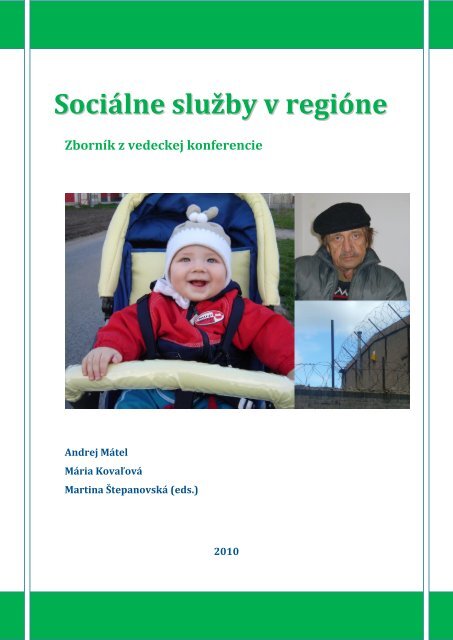 Sociálne služby v regióne

Zborník z vedeckej konferencie

Andrej Mátel
Mária Kovaľová
Martina Štepanovská (eds.)

2010